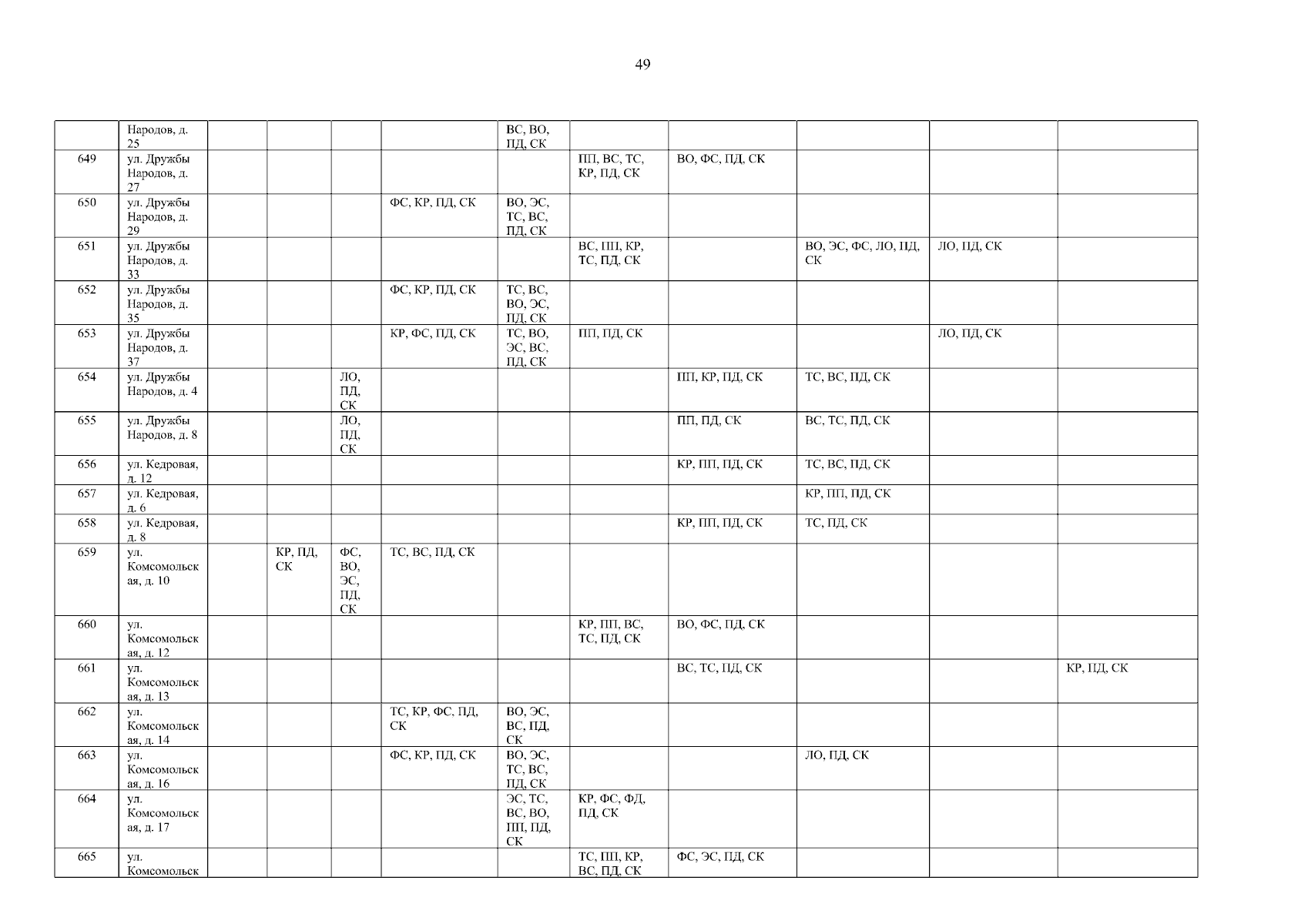 49

|  |  |  |  |  |  |  |  |  |  |  |  |
|---|---|---|---|---|---|---|---|---|---|---|---|
|  | Народов, д. 25 |  |  |  |  | ВС, ВО, ПД, СК |  |  |  |  |  |
| 649 | ул. Дружбы Народов, д. 27 |  |  |  |  |  | ПП, ВС, ТС, КР, ПД, СК | ВО, ФС, ПД, СК |  |  |  |
| 650 | ул. Дружбы Народов, д. 29 |  |  |  | ФС, КР, ПД, СК | ВО, ЭС, ТС, ВС, ПД, СК |  |  |  |  |  |
| 651 | ул. Дружбы Народов, д. 33 |  |  |  |  |  | ВС, ПП, КР, ТС, ПД, СК |  | ВО, ЭС, ФС, ЛО, ПД, СК | ЛО, ПД, СК |  |
| 652 | ул. Дружбы Народов, д. 35 |  |  |  | ФС, КР, ПД, СК | ТС, ВС, ВО, ЭС, ПД, СК |  |  |  |  |  |
| 653 | ул. Дружбы Народов, д. 37 |  |  |  | КР, ФС, ПД, СК | ТС, ВО, ЭС, ВС, ПД, СК | ПП, ПД, СК |  |  | ЛО, ПД, СК |  |
| 654 | ул. Дружбы Народов, д. 4 |  |  | ЛО, ПД, СК |  |  |  | ПП, КР, ПД, СК | ТС, ВС, ПД, СК |  |  |
| 655 | ул. Дружбы Народов, д. 8 |  |  | ЛО, ПД, СК |  |  |  | ПП, ПД, СК | ВС, ТС, ПД, СК |  |  |
| 656 | ул. Кедровая, д. 12 |  |  |  |  |  |  | КР, ПП, ПД, СК | ТС, ВС, ПД, СК |  |  |
| 657 | ул. Кедровая, д. 6 |  |  |  |  |  |  |  | КР, ПП, ПД, СК |  |  |
| 658 | ул. Кедровая, д. 8 |  |  |  |  |  |  | КР, ПП, ПД, СК | ТС, ПД, СК |  |  |
| 659 | ул. Комсомольская, д. 10 |  | КР, ПД, СК | ФС, ВО, ЭС, ПД, СК | ТС, ВС, ПД, СК |  |  |  |  |  |  |
| 660 | ул. Комсомольская, д. 12 |  |  |  |  |  | КР, ПП, ВС, ТС, ПД, СК | ВО, ФС, ПД, СК |  |  |  |
| 661 | ул. Комсомольская, д. 13 |  |  |  |  |  |  | ВС, ТС, ПД, СК |  |  | КР, ПД, СК |
| 662 | ул. Комсомольская, д. 14 |  |  |  | ТС, КР, ФС, ПД, СК | ВО, ЭС, ВС, ПД, СК |  |  |  |  |  |
| 663 | ул. Комсомольская, д. 16 |  |  |  | ФС, КР, ПД, СК | ВО, ЭС, ТС, ВС, ПД, СК |  |  | ЛО, ПД, СК |  |  |
| 664 | ул. Комсомольская, д. 17 |  |  |  |  | ЭС, ТС, ВС, ВО, ПП, ПД, СК | КР, ФС, ФД, ПД, СК |  |  |  |  |
| 665 | ул. Комсомольск |  |  |  |  |  | ТС, ПП, КР, ВС, ПД, СК | ФС, ЭС, ПД, СК |  |  |  |